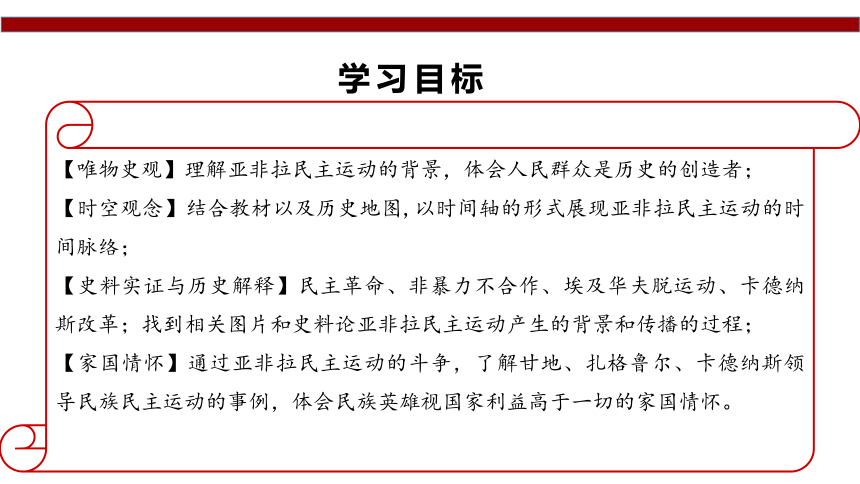 学习目标

【唯物史观】理解亚非拉民主运动的背景，体会人民群众是历史的创造者；

【时空观念】结合教材以及历史地图，以时间轴的形式展现亚非拉民主运动的时间脉络；

【史料实证与历史解释】民主革命、非暴力不合作、埃及华夫脱运动、卡德纳斯改革；找到相关图片和史料论亚非拉民主运动产生的背景和传播的过程；

【家国情怀】通过亚非拉民主运动的斗争，了解甘地、扎格鲁尔、卡德纳斯领导民族民主运动的事例，体会民族英雄视国家利益高于一切的家国情怀。